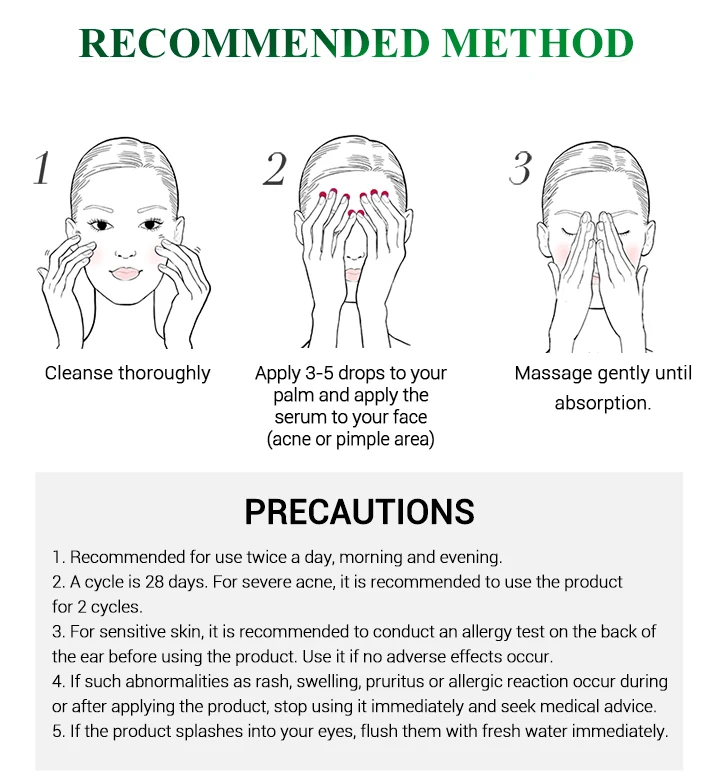 RECOMMENDED METHOD

1

Cleanse thoroughly

2

Apply 3-5 drops to your palm and apply the serum to your face (acne or pimple area)

3

Massage gently until absorption.

PRECAUTIONS

1. Recommended for use twice a day, morning and evening.
2. A cycle is 28 days. For severe acne, it is recommended to use the product for 2 cycles.
3. For sensitive skin, it is recommended to conduct an allergy test on the back of the ear before using the product. Use it if no adverse effects occur.
4. If such abnormalities as rash, swelling, pruritus or allergic reaction occur during or after applying the product, stop using it immediately and seek medical advice.
5. If the product splashes into your eyes, flush them with fresh water immediately.